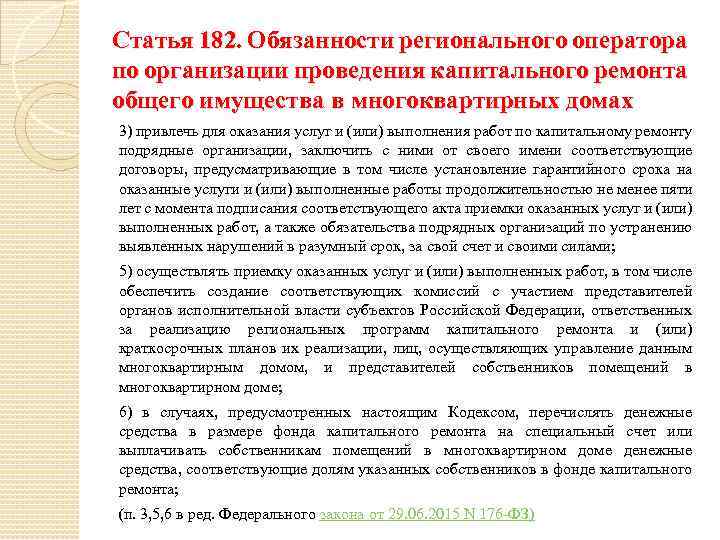 Статья 182. Обязанности регионального оператора по организации проведения капитального ремонта общего имущества в многоквартирных домах

3) привлечь для оказания услуг и (или) выполнения работ по капитальному ремонту подрядные организации, заключить с ними от своего имени соответствующие договоры, предусматривающие в том числе установление гарантийного срока на оказанные услуги и (или) выполненные работы продолжительностью не менее пяти лет с момента подписания соответствующего акта приемки оказанных услуг и (или) выполненных работ, а также обязательства подрядных организаций по устранению выявленных нарушений в разумный срок, за свой счет и своими силами;

5) осуществлять приемку оказанных услуг и (или) выполненных работ, в том числе обеспечить создание соответствующих комиссий с участием представителей органов исполнительной власти субъектов Российской Федерации, ответственных за реализацию региональных программ капитального ремонта и (или) краткосрочных планов их реализации, лиц, осуществляющих управление данным многоквартирным домом, и представителей собственников помещений в многоквартирном доме;

6) в случаях, предусмотренных настоящим Кодексом, перечислять денежные средства в размере фонда капитального ремонта на специальный счет или выплачивать собственникам помещений в многоквартирном доме денежные средства, соответствующие долям указанных собственников в фонде капитального ремонта;

(п. 3,5,6 в ред. Федерального закона от 29.06.2015 N 176-ФЗ)